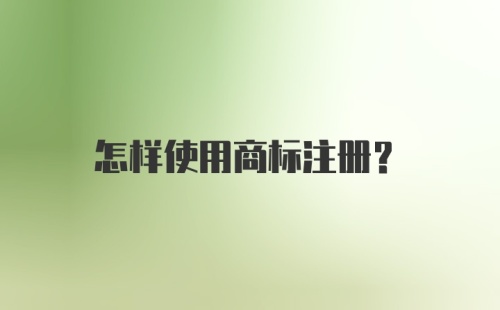 怎样使用商标注册？